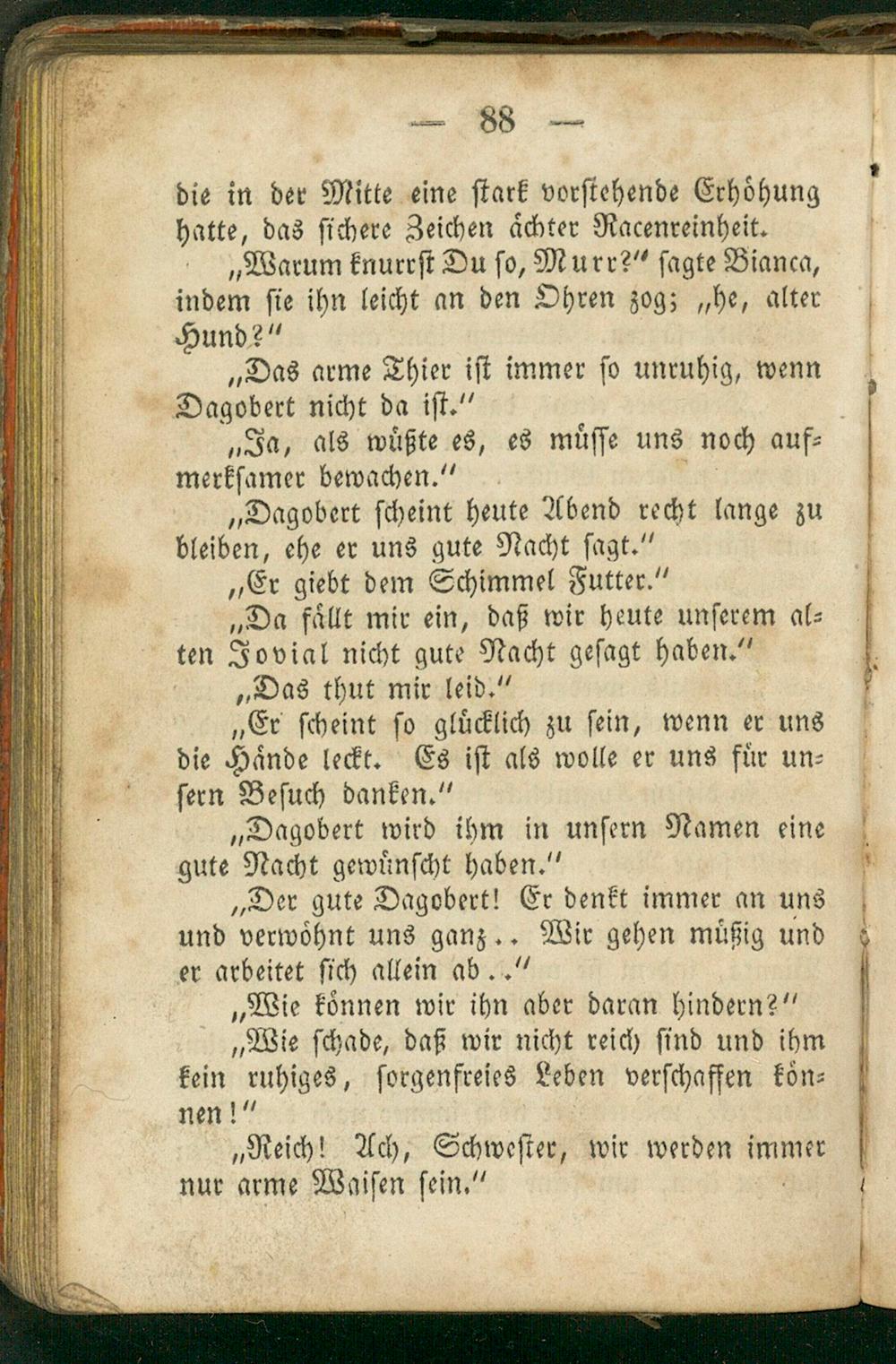 — 88 —

die in der Mitte eine stark vorstehende Erhöhung hatte, das sichere Zeichen ächter Racenreinheit.

„Warum knurrst Du so, Murr?" sagte Bianca, indem sie ihn leicht an den Ohren zog; „he, alter Hund?"

„Das arme Thier ist immer so unruhig, wenn Dagobert nicht da ist."

„Ja, als wüßte es, es müsse uns noch aufmerksamer bewachen."

„Dagobert scheint heute Abend recht lange zu bleiben, ehe er uns gute Nacht sagt."

„Er giebt dem Schimmel Futter."

„Da fällt mir ein, daß wir heute unserem alten Jovial nicht gute Nacht gesagt haben."

„Das thut mir leid."

„Er scheint so glücklich zu sein, wenn er uns die Hände leckt. Es ist als wolle er uns für unsern Besuch danken."

„Dagobert wird ihm in unsern Namen eine gute Nacht gewünscht haben."

„Der gute Dagobert! Er denkt immer an uns und verwöhnt uns ganz.. Wir gehen müßig und er arbeitet sich allein ab.."

„Wie können wir ihn aber daran hindern?"

„Wie schade, daß wir nicht reich sind und ihm kein ruhiges, sorgenfreies Leben verschaffen können!"

„Reich! Ach, Schwester, wir werden immer nur arme Waisen sein."